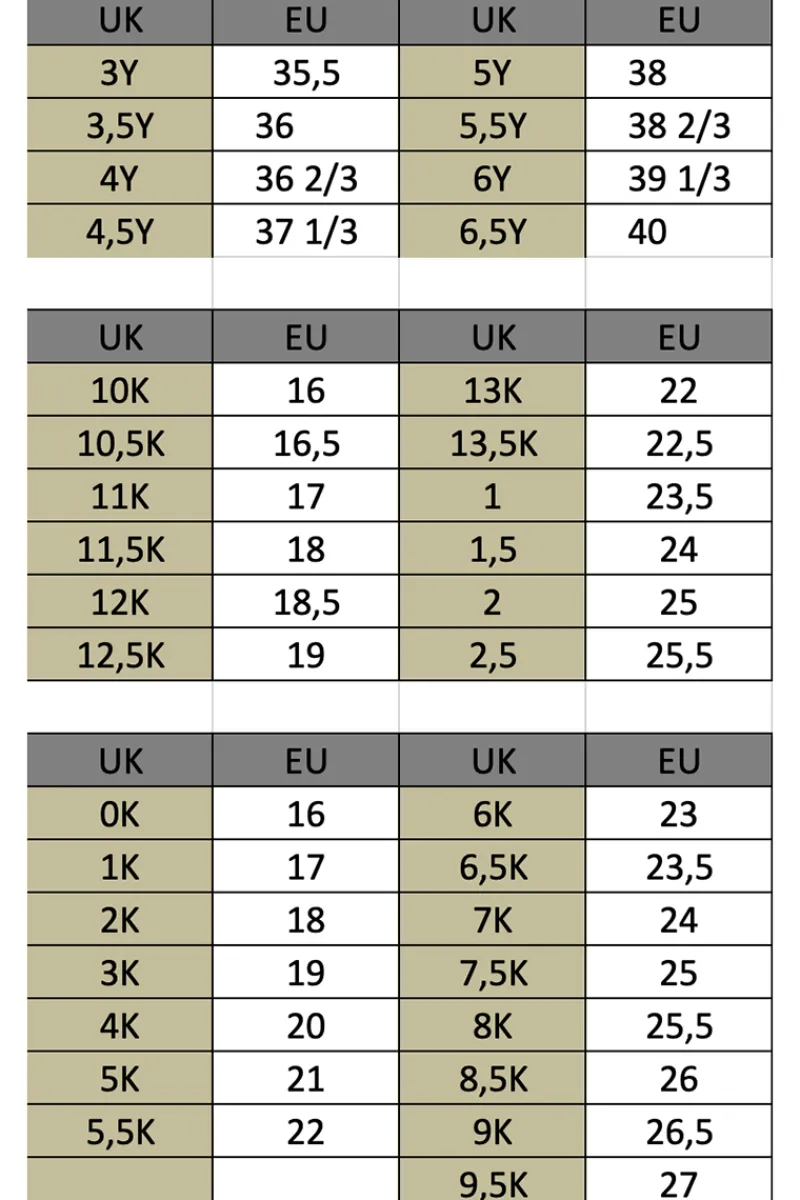 | UK | EU | UK | EU |
|---|---|---|---|
| 3Y | 35,5 | 5Y | 38 |
| 3,5Y | 36 | 5,5Y | 38 2/3 |
| 4Y | 36 2/3 | 6Y | 39 1/3 |
| 4,5Y | 37 1/3 | 6,5Y | 40 |

| UK | EU | UK | EU |
|---|---|---|---|
| 10K | 16 | 13K | 22 |
| 10,5K | 16,5 | 13,5K | 22,5 |
| 11K | 17 | 1 | 23,5 |
| 11,5K | 18 | 1,5 | 24 |
| 12K | 18,5 | 2 | 25 |
| 12,5K | 19 | 2,5 | 25,5 |

| UK | EU | UK | EU |
|---|---|---|---|
| 0K | 16 | 6K | 23 |
| 1K | 17 | 6,5K | 23,5 |
| 2K | 18 | 7K | 24 |
| 3K | 19 | 7,5K | 25 |
| 4K | 20 | 8K | 25,5 |
| 5K | 21 | 8,5K | 26 |
| 5,5K | 22 | 9K | 26,5 |
| | | 9,5K | 27 |